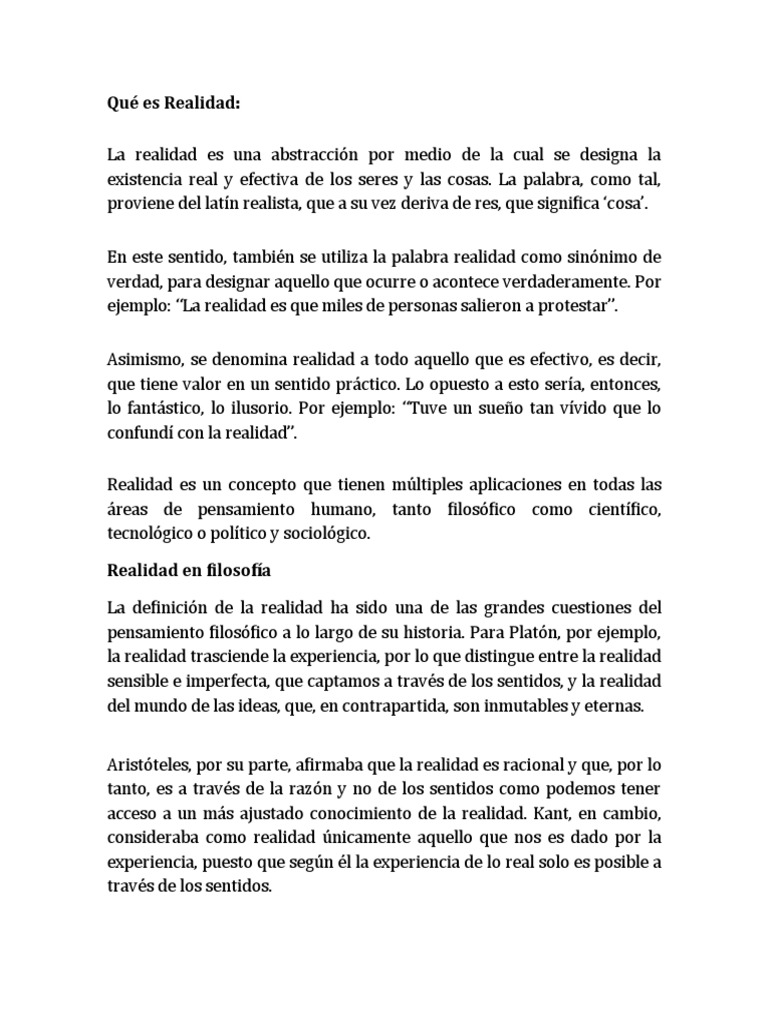 Qué es Realidad:

La realidad es una abstracción por medio de la cual se designa la existencia real y efectiva de los seres y las cosas. La palabra, como tal, proviene del latín realista, que a su vez deriva de res, que significa 'cosa'.

En este sentido, también se utiliza la palabra realidad como sinónimo de verdad, para designar aquello que ocurre o acontece verdaderamente. Por ejemplo: "La realidad es que miles de personas salieron a protestar".

Asimismo, se denomina realidad a todo aquello que es efectivo, es decir, que tiene valor en un sentido práctico. Lo opuesto a esto sería, entonces, lo fantástico, lo ilusorio. Por ejemplo: "Tuve un sueño tan vívido que lo confundí con la realidad".

Realidad es un concepto que tienen múltiples aplicaciones en todas las áreas de pensamiento humano, tanto filosófico como científico, tecnológico o político y sociológico.

Realidad en filosofía

La definición de la realidad ha sido una de las grandes cuestiones del pensamiento filosófico a lo largo de su historia. Para Platón, por ejemplo, la realidad trasciende la experiencia, por lo que distingue entre la realidad sensible e imperfecta, que captamos a través de los sentidos, y la realidad del mundo de las ideas, que, en contrapartida, son inmutables y eternas.

Aristóteles, por su parte, afirmaba que la realidad es racional y que, por lo tanto, es a través de la razón y no de los sentidos como podemos tener acceso a un más ajustado conocimiento de la realidad. Kant, en cambio, consideraba como realidad únicamente aquello que nos es dado por la experiencia, puesto que según él la experiencia de lo real solo es posible a través de los sentidos.